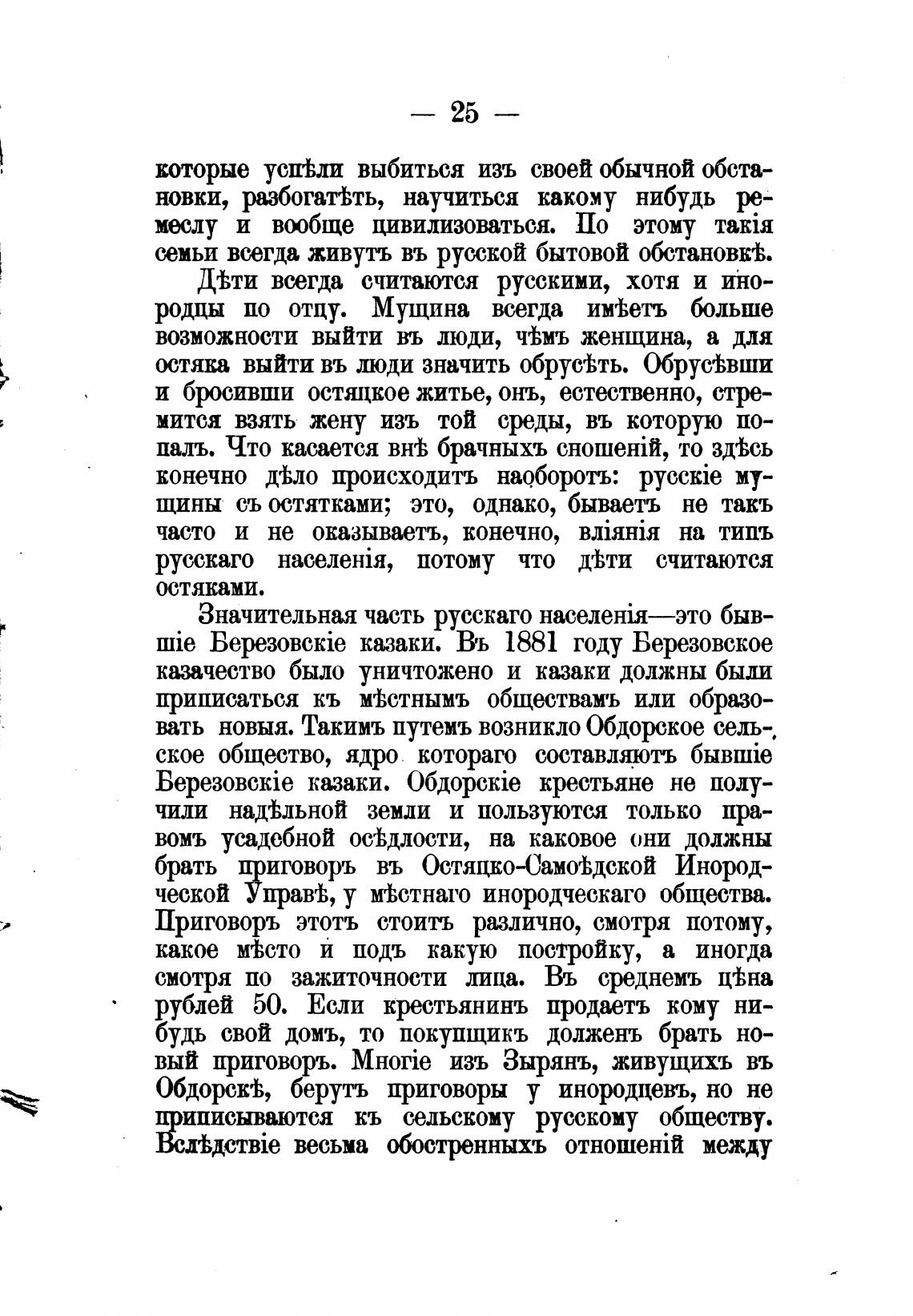 — 25 —

которые успѣли выбиться изъ своей обычной обстановки, разбогатѣть, научиться какому нибудь ремеслу и вообще цивилизоваться. По этому такія семьи всегда живутъ въ русской бытовой обстановкѣ.

Дѣти всегда считаются русскими, хотя и инородцы по отцу. Мущина всегда имѣетъ больше возможности выйти въ люди, чѣмъ женщина, а для остяка выйти въ люди значить обрусѣть. Обрусѣвши и бросивши остяцкое житье, онъ, естественно, стремится взять жену изъ той среды, въ которую попалъ. Что касается внѣ брачныхъ сношеній, то здѣсь конечно дѣло происходитъ наоборотъ: русскіе мущины съ остятками; это, однако, бываетъ не такъ часто и не оказываетъ, конечно, вліянія на типъ русскаго населенія, потому что дѣти считаются остяками.

Значительная часть русскаго населенія—это бывшіе Березовскіе казаки. Въ 1881 году Березовское казачество было уничтожено и казаки должны были приписаться къ мѣстнымъ обществамъ или образовать новыя. Такимъ путемъ возникло Обдорское сельское общество, ядро котораго составляютъ бывшіе Березовскіе казаки. Обдорскіе крестьяне не получили надѣльной земли и пользуются только правомъ усадебной осѣдлости, на каковое они должны брать приговоръ въ Остяцко-Самоѣдской Инородческой Управѣ, у мѣстнаго инородческаго общества. Приговоръ этотъ стоитъ различно, смотря потому, какое мѣсто и подъ какую постройку, а иногда смотря по зажиточности лица. Въ среднемъ цѣна рублей 50. Если крестьянинъ продаетъ кому нибудь свой домъ, то покупщикъ долженъ брать новый приговоръ. Многіе изъ Зырянъ, живущихъ въ Обдорскѣ, берутъ приговоры у инородцевъ, но не приписываются къ сельскому русскому обществу. Вслѣдствіе весьма обостренныхъ отношеній между